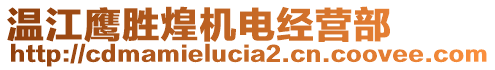 温江鹰胜煌机电经营部
http://cdmamielucia2.cn.coovee.com